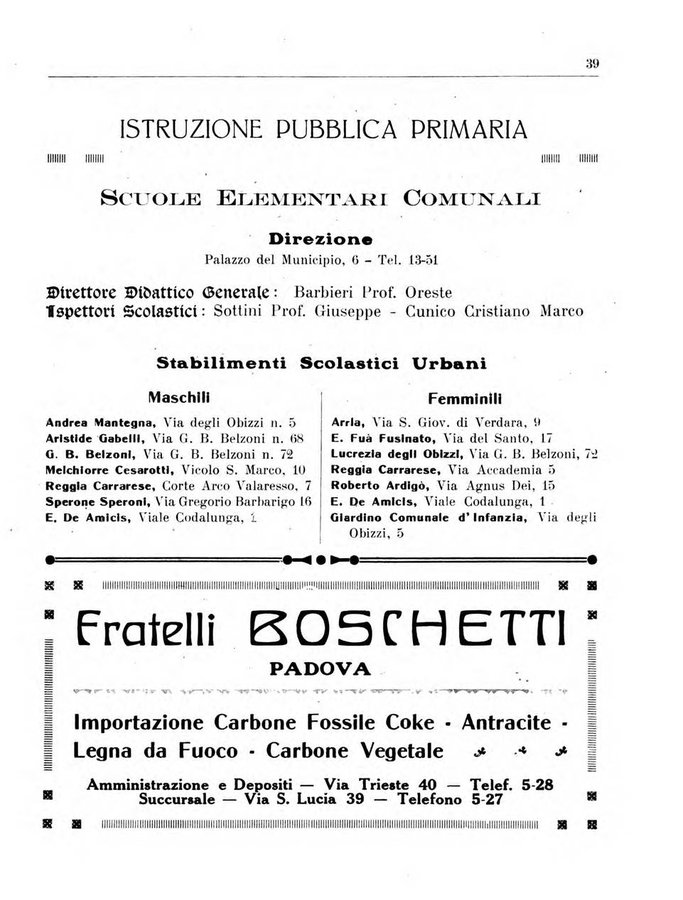 39

ISTRUZIONE PUBBLICA PRIMARIA

SCUOLE ELEMENTARI COMUNALI

Direzione
Palazzo del Municipio, 6 - Tel. 13-51

Direttore Didattico Generale: Barbieri Prof. Oreste
Ispettori Scolastici: Sottini Prof. Giuseppe - Cunico Cristiano Marco

Stabilimenti Scolastici Urbani

Maschili

Andrea Mantegna, Via degli Obizzi n. 5
Aristide Gabelli, Via G. B. Belzoni n. 68
G. B. Belzoni, Via G. B. Belzoni n. 72
Melchiorre Cesarotti, Vicolo S. Marco, 10
Reggia Carrarese, Corte Arco Valaresso, 7
Sperone Speroni, Via Gregorio Barbarigo 16
E. De Amicis, Viale Codalunga, 1

Femminili

Arria, Via S. Giov. di Verdara, 9
E. Fuà Fusinato, Via del Santo, 17
Lucrezia degli Obizzi, Via G. B. Belzoni, 72
Reggia Carrarese, Via Accademia 5
Roberto Ardigò, Via Agnus Dei, 15
E. De Amicis, Viale Codalunga, 1
Giardino Comunale d'Infanzia, Via degli Obizzi, 5

Fratelli BOSCHETTI
PADOVA

Importazione Carbone Fossile Coke - Antracite - Legna da Fuoco - Carbone Vegetale

Amministrazione e Depositi — Via Trieste 40 — Telef. 5-28
Succursale — Via S. Lucia 39 — Telefono 5-27